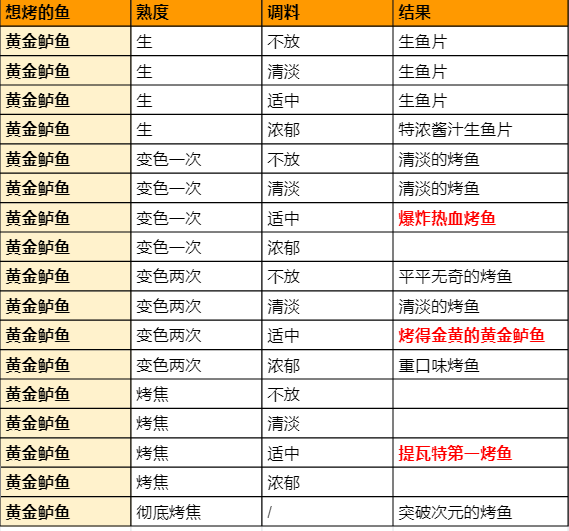 | 想烤的鱼 | 熟度 | 调料 | 结果 |
|---|---|---|---|
| 黄金鲈鱼 | 生 | 不放 | 生鱼片 |
| 黄金鲈鱼 | 生 | 清淡 | 生鱼片 |
| 黄金鲈鱼 | 生 | 适中 | 生鱼片 |
| 黄金鲈鱼 | 生 | 浓郁 | 特浓酱汁生鱼片 |
| 黄金鲈鱼 | 变色一次 | 不放 | 清淡的烤鱼 |
| 黄金鲈鱼 | 变色一次 | 清淡 | 清淡的烤鱼 |
| 黄金鲈鱼 | 变色一次 | 适中 | 爆炸热血烤鱼 |
| 黄金鲈鱼 | 变色一次 | 浓郁 | |
| 黄金鲈鱼 | 变色两次 | 不放 | 平平无奇的烤鱼 |
| 黄金鲈鱼 | 变色两次 | 清淡 | 清淡的烤鱼 |
| 黄金鲈鱼 | 变色两次 | 适中 | 烤得金黄的黄金鲈鱼 |
| 黄金鲈鱼 | 变色两次 | 浓郁 | 重口味烤鱼 |
| 黄金鲈鱼 | 烤焦 | 不放 | |
| 黄金鲈鱼 | 烤焦 | 清淡 | |
| 黄金鲈鱼 | 烤焦 | 适中 | 提瓦特第一烤鱼 |
| 黄金鲈鱼 | 烤焦 | 浓郁 | |
| 黄金鲈鱼 | 彻底烤焦 | / | 突破次元的烤鱼 |